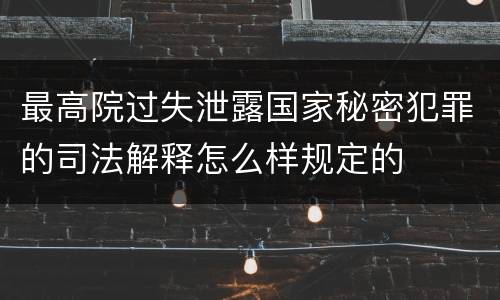 最高院过失泄露国家秘密犯罪的司法解释怎么样规定的